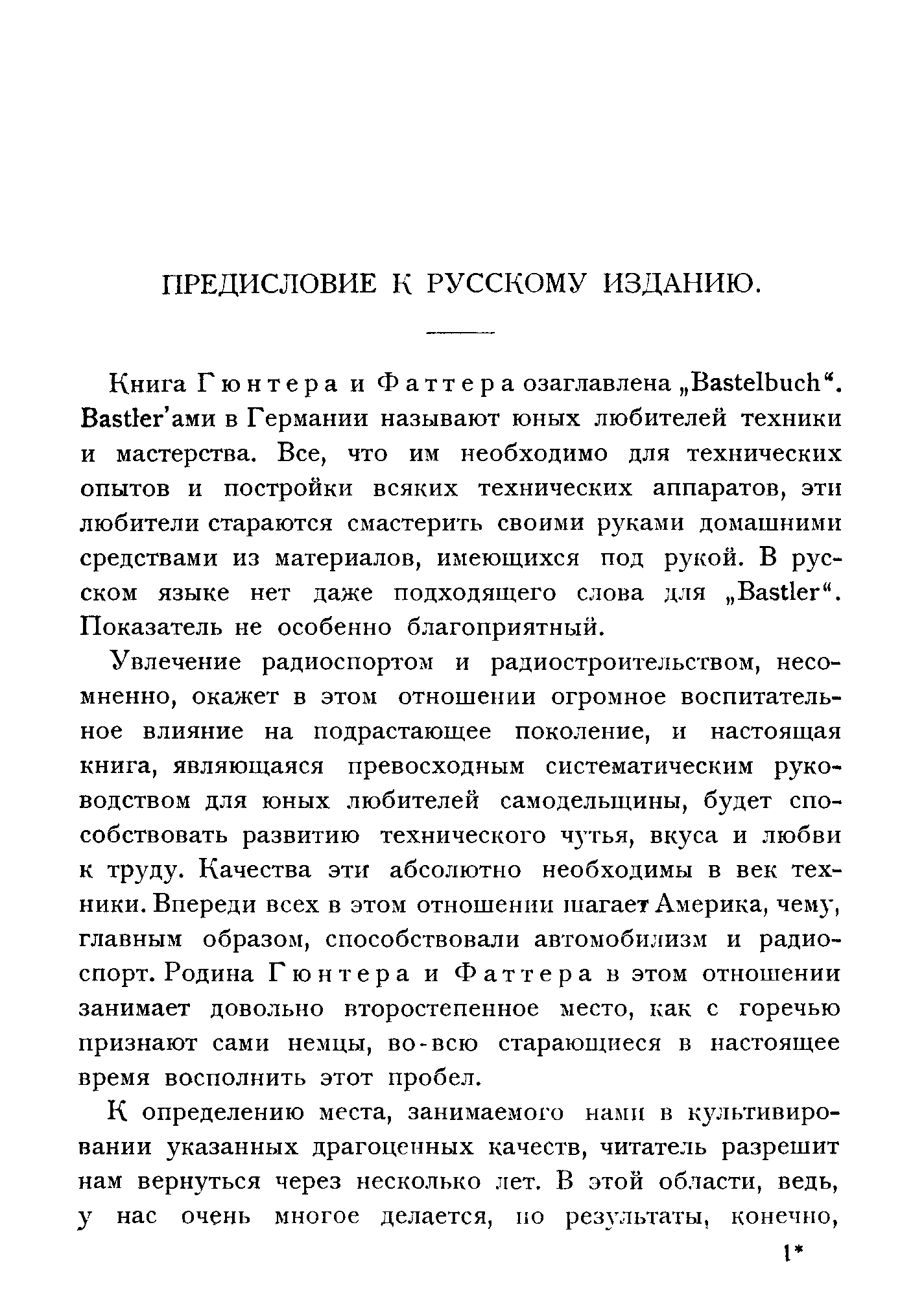 ПРЕДИСЛОВИЕ К РУССКОМУ ИЗДАНИЮ.

Книга Гюнтера и Фаттера озаглавлена „Bastelbuch“. Bastler'ами в Германии называют юных любителей техники и мастерства. Все, что им необходимо для технических опытов и постройки всяких технических аппаратов, эти любители стараются смастерить своими руками домашними средствами из материалов, имеющихся под рукой. В русском языке нет даже подходящего слова для „Bastler“. Показатель не особенно благоприятный.

Увлечение радиоспортом и радиостроительством, несомненно, окажет в этом отношении огромное воспитательное влияние на подрастающее поколение, и настоящая книга, являющаяся превосходным систематическим руководством для юных любителей самодельщины, будет способствовать развитию технического чутья, вкуса и любви к труду. Качества эти абсолютно необходимы в век техники. Впереди всех в этом отношении шагает Америка, чему, главным образом, способствовали автомобилизм и радиоспорт. Родина Гюнтера и Фаттера в этом отношении занимает довольно второстепенное место, как с горечью признают сами немцы, во-всю старающиеся в настоящее время восполнить этот пробел.

К определению места, занимаемого нами в культивировании указанных драгоценных качеств, читатель разрешит нам вернуться через несколько лет. В этой области, ведь, у нас очень многое делается, но результаты, конечно,

1*